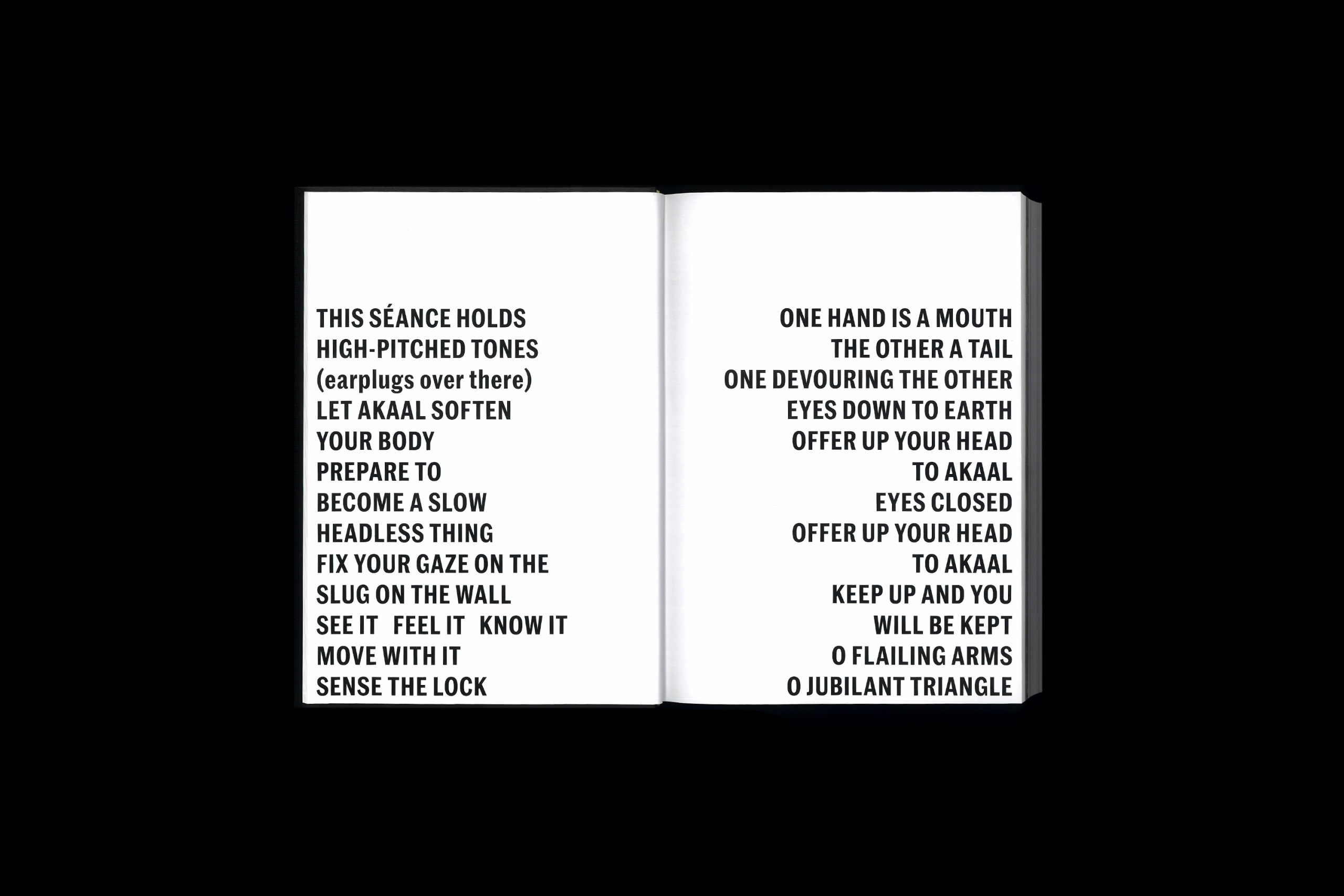 THIS SÉANCE HOLDS
HIGH-PITCHED TONES
(earplugs over there)
LET AKAAL SOFTEN
YOUR BODY
PREPARE TO
BECOME A SLOW
HEADLESS THING
FIX YOUR GAZE ON THE
SLUG ON THE WALL
SEE IT   FEEL IT   KNOW IT
MOVE WITH IT
SENSE THE LOCK

ONE HAND IS A MOUTH
THE OTHER A TAIL
ONE DEVOURING THE OTHER
EYES DOWN TO EARTH
OFFER UP YOUR HEAD
TO AKAAL
EYES CLOSED
OFFER UP YOUR HEAD
TO AKAAL
KEEP UP AND YOU
WILL BE KEPT
O FLAILING ARMS
O JUBILANT TRIANGLE